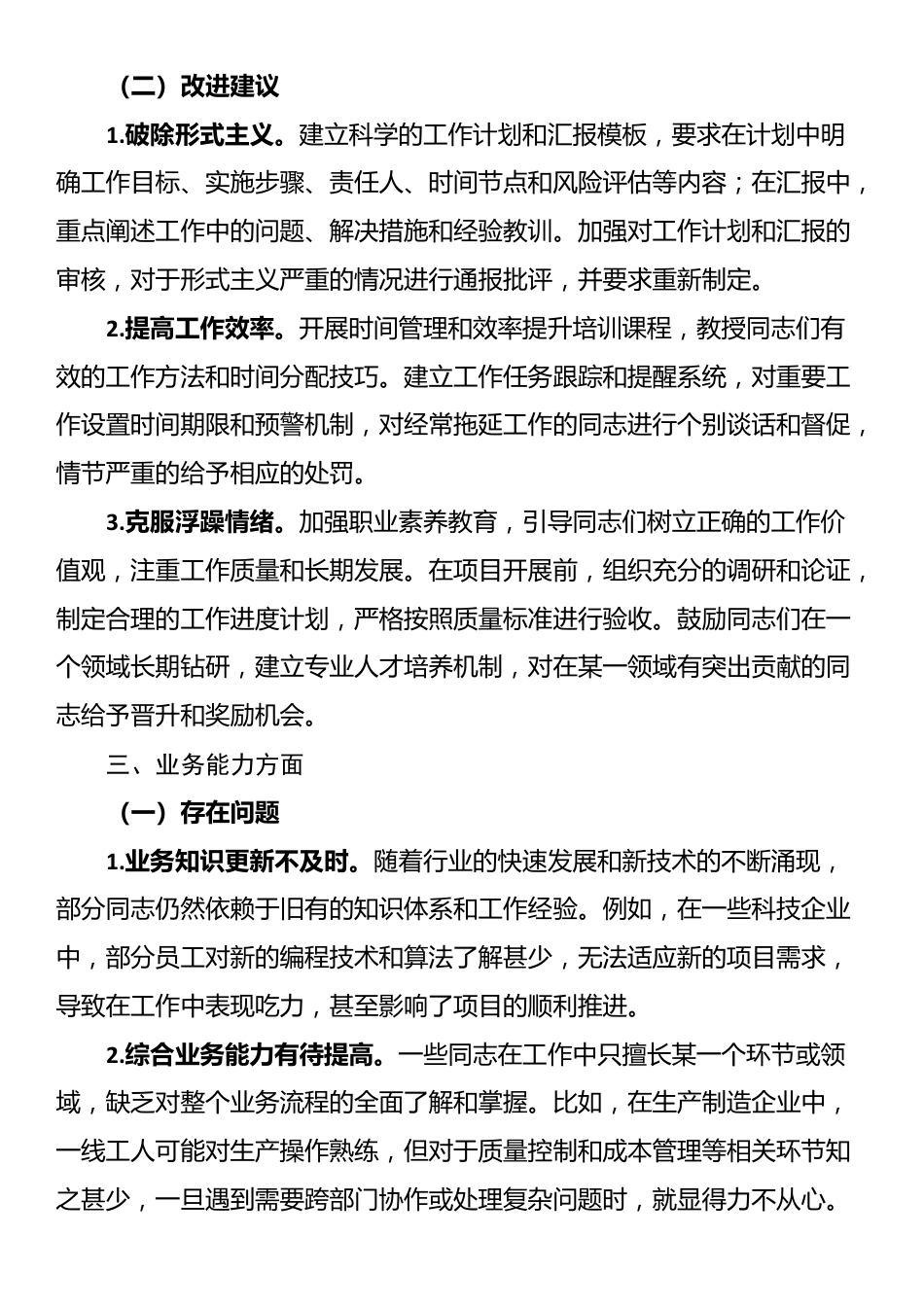 （二）改进建议

1.破除形式主义。建立科学的工作计划和汇报模板，要求在计划中明确工作目标、实施步骤、责任人、时间节点和风险评估等内容；在汇报中，重点阐述工作中的问题、解决措施和经验教训。加强对工作计划和汇报的审核，对于形式主义严重的情况进行通报批评，并要求重新制定。

2.提高工作效率。开展时间管理和效率提升培训课程，教授同志们有效的工作方法和时间分配技巧。建立工作任务跟踪和提醒系统，对重要工作设置时间期限和预警机制，对经常拖延工作的同志进行个别谈话和督促，情节严重的给予相应的处罚。

3.克服浮躁情绪。加强职业素养教育，引导同志们树立正确的工作价值观，注重工作质量和长期发展。在项目开展前，组织充分的调研和论证，制定合理的工作进度计划，严格按照质量标准进行验收。鼓励同志们在一个领域长期钻研，建立专业人才培养机制，对在某一领域有突出贡献的同志给予晋升和奖励机会。

三、业务能力方面

（一）存在问题

1.业务知识更新不及时。随着行业的快速发展和新技术的不断涌现，部分同志仍然依赖于旧有的知识体系和工作经验。例如，在一些科技企业中，部分员工对新的编程技术和算法了解甚少，无法适应新的项目需求，导致在工作中表现吃力，甚至影响了项目的顺利推进。

2.综合业务能力有待提高。一些同志在工作中只擅长某一个环节或领域，缺乏对整个业务流程的全面了解和掌握。比如，在生产制造企业中，一线工人可能对生产操作熟练，但对于质量控制和成本管理等相关环节知之甚少，一旦遇到需要跨部门协作或处理复杂问题时，就显得力不从心。